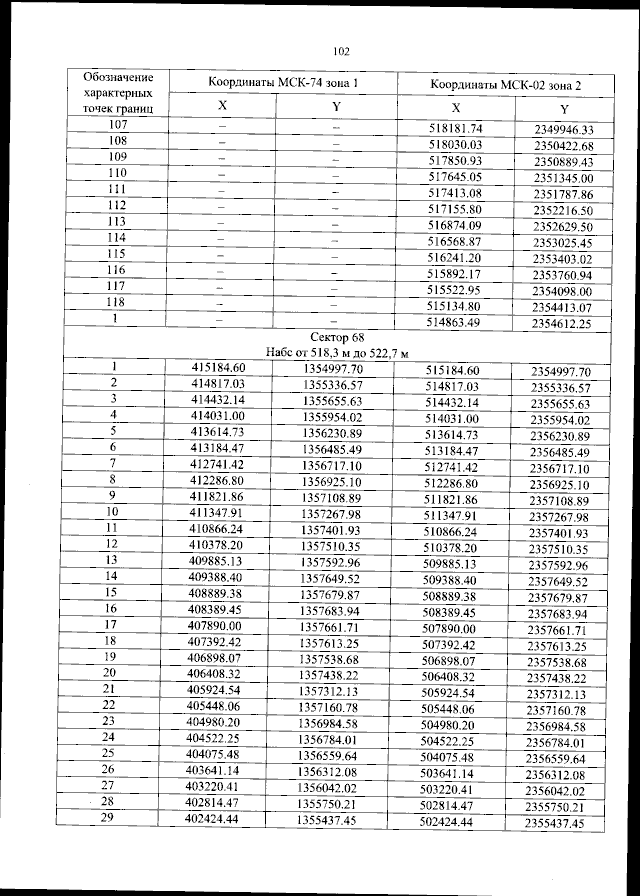 102

| Обозначение характерных точек границ | Координаты МСК-74 зона 1 | | Координаты МСК-02 зона 2 | |
|---|---|---|---|---|
| | X | Y | X | Y |
| 107 | – | – | 518181.74 | 2349946.33 |
| 108 | – | – | 518030.03 | 2350422.68 |
| 109 | – | – | 517850.93 | 2350889.43 |
| 110 | – | – | 517645.05 | 2351345.00 |
| 111 | – | – | 517413.08 | 2351787.86 |
| 112 | – | – | 517155.80 | 2352216.50 |
| 113 | – | – | 516874.09 | 2352629.50 |
| 114 | – | – | 516568.87 | 2353025.45 |
| 115 | – | – | 516241.20 | 2353403.02 |
| 116 | – | – | 515892.17 | 2353760.94 |
| 117 | – | – | 515522.95 | 2354098.00 |
| 118 | – | – | 515134.80 | 2354413.07 |
| 1 | – | – | 514863.49 | 2354612.25 |
| Сектор 68 Набс от 518,3 м до 522,7 м | | | | |
| 1 | 415184.60 | 1354997.70 | 515184.60 | 2354997.70 |
| 2 | 414817.03 | 1355336.57 | 514817.03 | 2355336.57 |
| 3 | 414432.14 | 1355655.63 | 514432.14 | 2355655.63 |
| 4 | 414031.00 | 1355954.02 | 514031.00 | 2355954.02 |
| 5 | 413614.73 | 1356230.89 | 513614.73 | 2356230.89 |
| 6 | 413184.47 | 1356485.49 | 513184.47 | 2356485.49 |
| 7 | 412741.42 | 1356717.10 | 512741.42 | 2356717.10 |
| 8 | 412286.80 | 1356925.10 | 512286.80 | 2356925.10 |
| 9 | 411821.86 | 1357108.89 | 511821.86 | 2357108.89 |
| 10 | 411347.91 | 1357267.98 | 511347.91 | 2357267.98 |
| 11 | 410866.24 | 1357401.93 | 510866.24 | 2357401.93 |
| 12 | 410378.20 | 1357510.35 | 510378.20 | 2357510.35 |
| 13 | 409885.13 | 1357592.96 | 509885.13 | 2357592.96 |
| 14 | 409388.40 | 1357649.52 | 509388.40 | 2357649.52 |
| 15 | 408889.38 | 1357679.87 | 508889.38 | 2357679.87 |
| 16 | 408389.45 | 1357683.94 | 508389.45 | 2357683.94 |
| 17 | 407890.00 | 1357661.71 | 507890.00 | 2357661.71 |
| 18 | 407392.42 | 1357613.25 | 507392.42 | 2357613.25 |
| 19 | 406898.07 | 1357538.68 | 506898.07 | 2357538.68 |
| 20 | 406408.32 | 1357438.22 | 506408.32 | 2357438.22 |
| 21 | 405924.54 | 1357312.13 | 505924.54 | 2357312.13 |
| 22 | 405448.06 | 1357160.78 | 505448.06 | 2357160.78 |
| 23 | 404980.20 | 1356984.58 | 504980.20 | 2356984.58 |
| 24 | 404522.25 | 1356784.01 | 504522.25 | 2356784.01 |
| 25 | 404075.48 | 1356559.64 | 504075.48 | 2356559.64 |
| 26 | 403641.14 | 1356312.08 | 503641.14 | 2356312.08 |
| 27 | 403220.41 | 1356042.02 | 503220.41 | 2356042.02 |
| 28 | 402814.47 | 1355750.21 | 502814.47 | 2355750.21 |
| 29 | 402424.44 | 1355437.45 | 502424.44 | 2355437.45 |